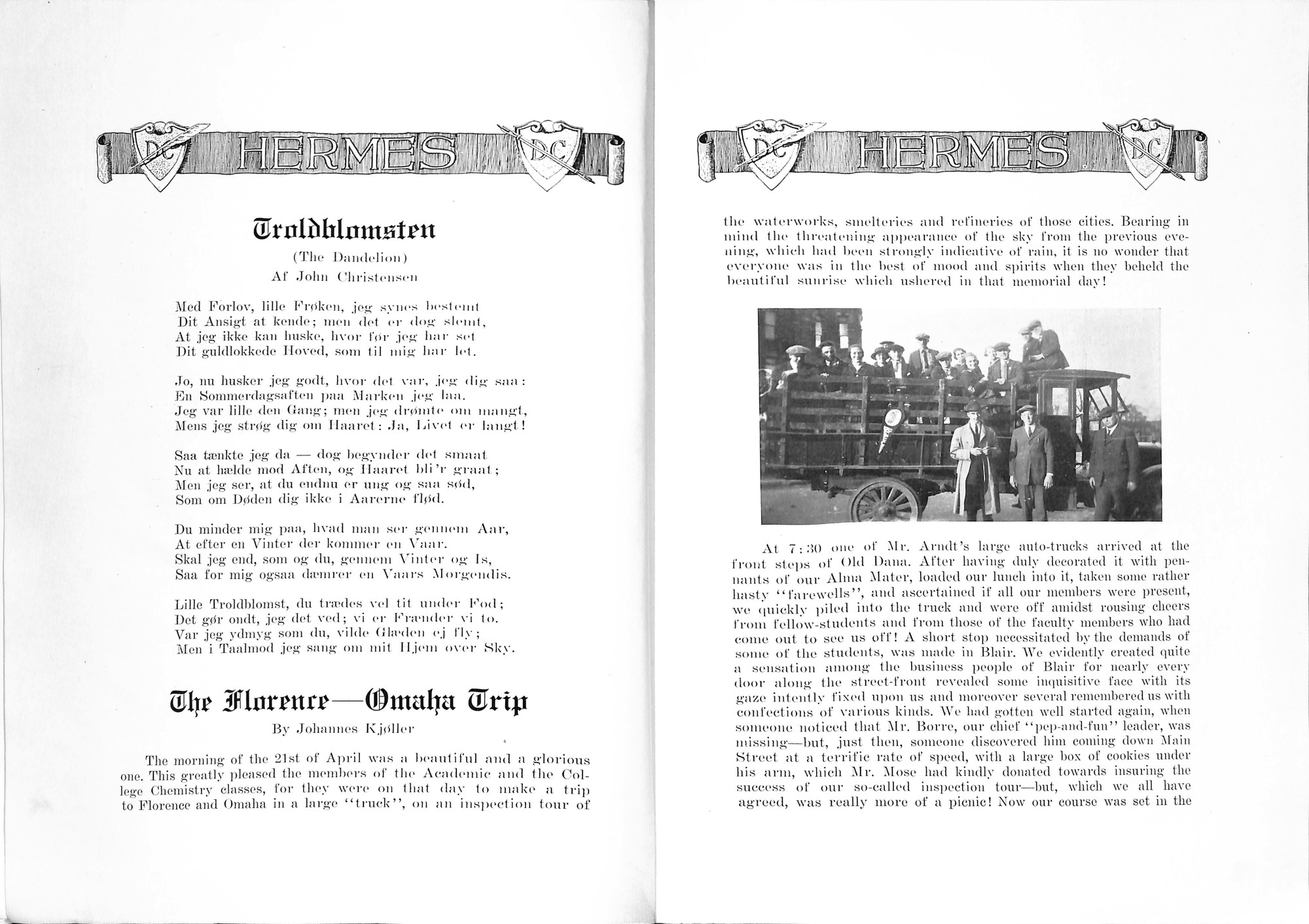 DC HERMES DC

Troldblomsten
(The Dandelion)
Af John Christensen

Med Forlov, lille Frøken, jeg synes bestemt
Dit Ansigt at kende; men det er dog slemt,
At jeg ikke kan huske, hvor før jeg har set
Dit guldlokkede Hoved, som til mig har let.

Jo, nu husker jeg godt, hvor det var, jeg dig saa:
En Sommerdagsaften paa Marken jeg laa.
Jeg var lille den Gang; men jeg drømte om mangt,
Mens jeg strøg dig om Haaret: Ja, Livet er langt!

Saa tænkte jeg da — dog begynder det smaat
Nu at hælde mod Aften, og Haaret bli'r graat;
Men jeg ser, at du endnu er ung og saa sød,
Som om Døden dig ikke i Aarerne flød.

Du minder mig paa, hvad man ser gennem Aar,
At efter en Vinter der kommer en Vaar.
Skal jeg end, som og du, gennem Vinter og Is,
Saa for mig ogsaa dæmrer en Vaars Morgendis.

Lille Troldblomst, du trædes vel tit under Fod;
Det gør ondt, jeg det ved; vi er Frænder vi to.
Var jeg ydmyg som du, vilde Glæden ej fly;
Men i Taalmod jeg sang om mit Hjem over Sky.

The Florence—Omaha Trip
By Johannes Kjøller

The morning of the 21st of April was a beautiful and a glorious one. This greatly pleased the members of the Academic and the College Chemistry classes, for they were on that day to make a trip to Florence and Omaha in a large "truck", on an inspection tour of

DC HERMES DC

the waterworks, smelteries and refineries of those cities. Bearing in mind the threatening appearance of the sky from the previous evening, which had been strongly indicative of rain, it is no wonder that everyone was in the best of mood and spirits when they beheld the beautiful sunrise which ushered in that memorial day!

At 7:30 one of Mr. Arndt's large auto-trucks arrived at the front steps of Old Dana. After having duly decorated it with pennants of our Alma Mater, loaded our lunch into it, taken some rather hasty "farewells", and ascertained if all our members were present, we quickly piled into the truck and were off amidst rousing cheers from fellow-students and from those of the faculty members who had come out to see us off! A short stop necessitated by the demands of some of the students, was made in Blair. We evidently created quite a sensation among the business people of Blair for nearly every door along the street-front revealed some inquisitive face with its gaze intently fixed upon us and moreover several remembered us with confections of various kinds. We had gotten well started again, when someone noticed that Mr. Borre, our chief "pep-and-fun" leader, was missing—but, just then, someone discovered him coming down Main Street at a terrific rate of speed, with a large box of cookies under his arm, which Mr. Mose had kindly donated towards insuring the success of our so-called inspection tour—but, which we all have agreed, was really more of a picnic! Now our course was set in the